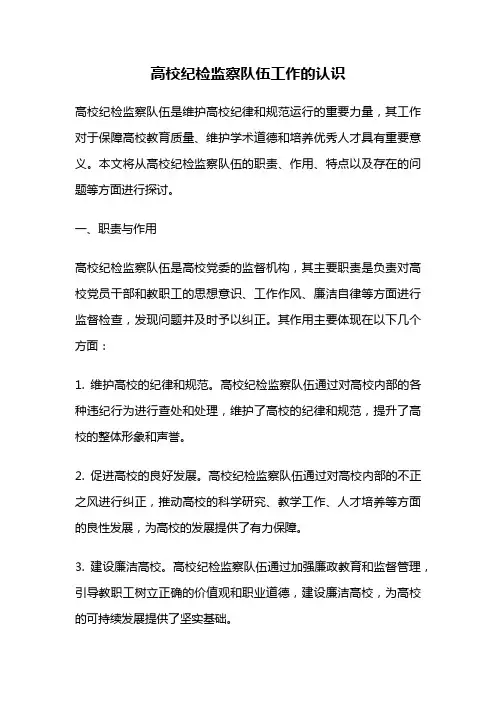 高校纪检监察队伍工作的认识

高校纪检监察队伍是维护高校纪律和规范运行的重要力量，其工作对于保障高校教育质量、维护学术道德和培养优秀人才具有重要意义。本文将从高校纪检监察队伍的职责、作用、特点以及存在的问题等方面进行探讨。

一、职责与作用

高校纪检监察队伍是高校党委的监督机构，其主要职责是负责对高校党员干部和教职工的思想意识、工作作风、廉洁自律等方面进行监督检查，发现问题并及时予以纠正。其作用主要体现在以下几个方面：

1. 维护高校的纪律和规范。高校纪检监察队伍通过对高校内部的各种违纪行为进行查处和处理，维护了高校的纪律和规范，提升了高校的整体形象和声誉。

2. 促进高校的良好发展。高校纪检监察队伍通过对高校内部的不正之风进行纠正，推动高校的科学研究、教学工作、人才培养等方面的良性发展，为高校的发展提供了有力保障。

3. 建设廉洁高校。高校纪检监察队伍通过加强廉政教育和监督管理，引导教职工树立正确的价值观和职业道德，建设廉洁高校，为高校的可持续发展提供了坚实基础。